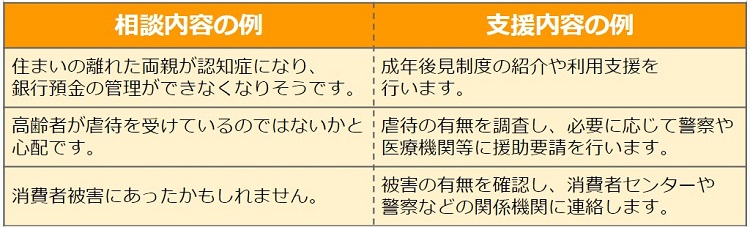 | 相談内容の例 | 支援内容の例 |
|---|---|
| 住まいの離れた両親が認知症になり、銀行預金の管理ができなくなりそうです。 | 成年後見制度の紹介や利用支援を行います。 |
| 高齢者が虐待を受けているのではないかと心配です。 | 虐待の有無を調査し、必要に応じて警察や医療機関等に援助要請を行います。 |
| 消費者被害にあったかもしれません。 | 被害の有無を確認し、消費者センターや警察などの関係機関に連絡します。 |